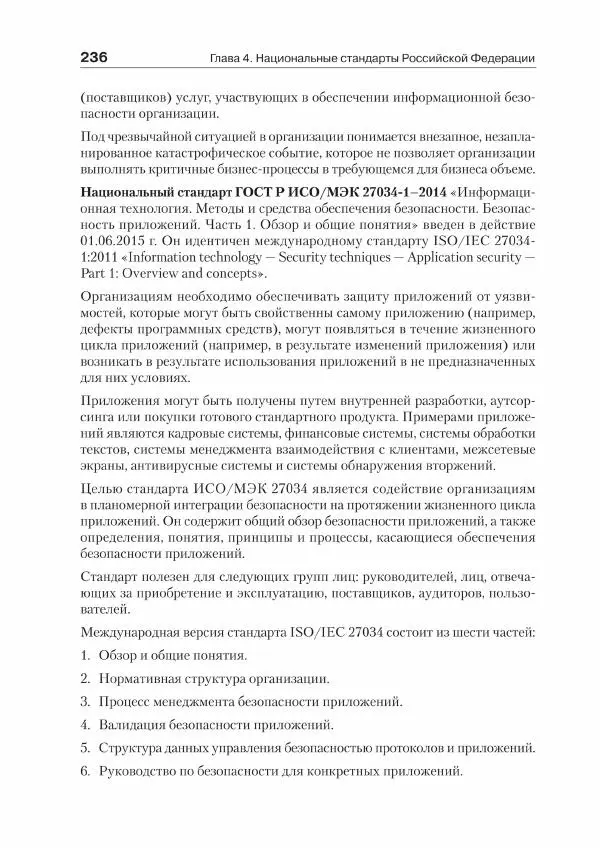 236 Глава 4. Национальные стандарты Российской Федерации

(поставщиков) услуг, участвующих в обеспечении информационной безопасности организации.

Под чрезвычайной ситуацией в организации понимается внезапное, незапланированное катастрофическое событие, которое не позволяет организации выполнять критичные бизнес-процессы в требующемся для бизнеса объеме.

Национальный стандарт ГОСТ Р ИСО/МЭК 27034-1–2014 «Информационная технология. Методы и средства обеспечения безопасности. Безопасность приложений. Часть 1. Обзор и общие понятия» введен в действие 01.06.2015 г. Он идентичен международному стандарту ISO/IEC 27034-1:2011 «Information technology — Security techniques — Application security — Part 1: Overview and concepts».

Организациям необходимо обеспечивать защиту приложений от уязвимостей, которые могут быть свойственны самому приложению (например, дефекты программных средств), могут появляться в течение жизненного цикла приложений (например, в результате изменений приложения) или возникать в результате использования приложений в не предназначенных для них условиях.

Приложения могут быть получены путем внутренней разработки, аутсорсинга или покупки готового стандартного продукта. Примерами приложений являются кадровые системы, финансовые системы, системы обработки текстов, системы менеджмента взаимодействия с клиентами, межсетевые экраны, антивирусные системы и системы обнаружения вторжений.

Целью стандарта ИСО/МЭК 27034 является содействие организациям в планомерной интеграции безопасности на протяжении жизненного цикла приложений. Он содержит общий обзор безопасности приложений, а также определения, понятия, принципы и процессы, касающиеся обеспечения безопасности приложений.

Стандарт полезен для следующих групп лиц: руководителей, лиц, отвечающих за приобретение и эксплуатацию, поставщиков, аудиторов, пользователей.

Международная версия стандарта ISO/IEC 27034 состоит из шести частей:

1. Обзор и общие понятия.

2. Нормативная структура организации.

3. Процесс менеджмента безопасности приложений.

4. Валидация безопасности приложений.

5. Структура данных управления безопасностью протоколов и приложений.

6. Руководство по безопасности для конкретных приложений.